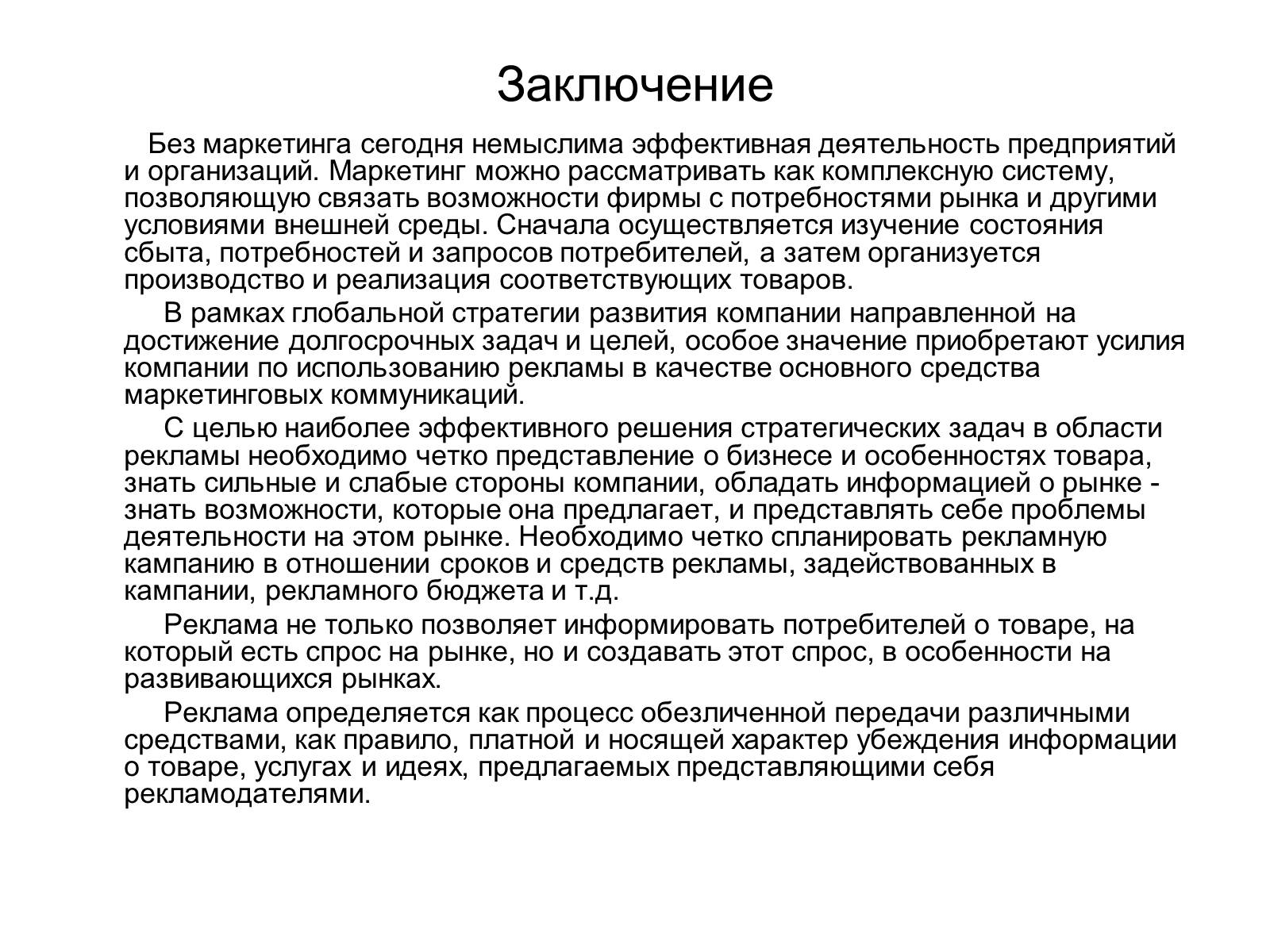 Заключение

Без маркетинга сегодня немыслима эффективная деятельность предприятий и организаций. Маркетинг можно рассматривать как комплексную систему, позволяющую связать возможности фирмы с потребностями рынка и другими условиями внешней среды. Сначала осуществляется изучение состояния сбыта, потребностей и запросов потребителей, а затем организуется производство и реализация соответствующих товаров.

В рамках глобальной стратегии развития компании направленной на достижение долгосрочных задач и целей, особое значение приобретают усилия компании по использованию рекламы в качестве основного средства маркетинговых коммуникаций.

С целью наиболее эффективного решения стратегических задач в области рекламы необходимо четко представление о бизнесе и особенностях товара, знать сильные и слабые стороны компании, обладать информацией о рынке - знать возможности, которые она предлагает, и представлять себе проблемы деятельности на этом рынке. Необходимо четко спланировать рекламную кампанию в отношении сроков и средств рекламы, задействованных в кампании, рекламного бюджета и т.д.

Реклама не только позволяет информировать потребителей о товаре, на который есть спрос на рынке, но и создавать этот спрос, в особенности на развивающихся рынках.

Реклама определяется как процесс обезличенной передачи различными средствами, как правило, платной и носящей характер убеждения информации о товаре, услугах и идеях, предлагаемых представляющими себя рекламодателями.